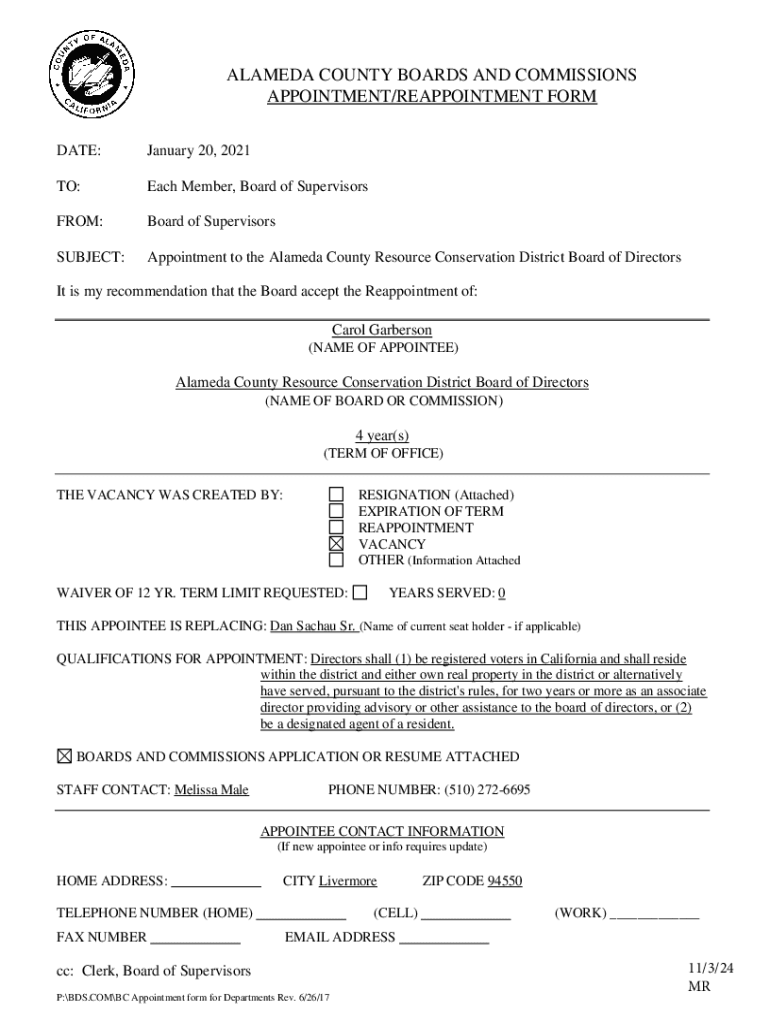 COUNTY OF ALAMEDA CALIFORNIA

ALAMEDA COUNTY BOARDS AND COMMISSIONS
APPOINTMENT/REAPPOINTMENT FORM

DATE: January 20, 2021

TO: Each Member, Board of Supervisors

FROM: Board of Supervisors

SUBJECT: Appointment to the Alameda County Resource Conservation District Board of Directors

It is my recommendation that the Board accept the Reappointment of:

Carol Garberson
(NAME OF APPOINTEE)

Alameda County Resource Conservation District Board of Directors
(NAME OF BOARD OR COMMISSION)

4 year(s)
(TERM OF OFFICE)

THE VACANCY WAS CREATED BY:
☐ RESIGNATION (Attached)
☐ EXPIRATION OF TERM
☐ REAPPOINTMENT
☒ VACANCY
☐ OTHER (Information Attached

WAIVER OF 12 YR. TERM LIMIT REQUESTED: ☐ YEARS SERVED: 0

THIS APPOINTEE IS REPLACING: Dan Sachau Sr. (Name of current seat holder - if applicable)

QUALIFICATIONS FOR APPOINTMENT: Directors shall (1) be registered voters in California and shall reside within the district and either own real property in the district or alternatively have served, pursuant to the district's rules, for two years or more as an associate director providing advisory or other assistance to the board of directors, or (2) be a designated agent of a resident.

☒ BOARDS AND COMMISSIONS APPLICATION OR RESUME ATTACHED

STAFF CONTACT: Melissa Male PHONE NUMBER: (510) 272-6695

APPOINTEE CONTACT INFORMATION
(If new appointee or info requires update)

HOME ADDRESS: ____________ CITY Livermore ZIP CODE 94550

TELEPHONE NUMBER (HOME) ____________ (CELL) ____________ (WORK) ____________

FAX NUMBER ____________ EMAIL ADDRESS ____________

cc: Clerk, Board of Supervisors

11/3/24
MR

P:\BDS.COM\BC Appointment form for Departments Rev. 6/26/17